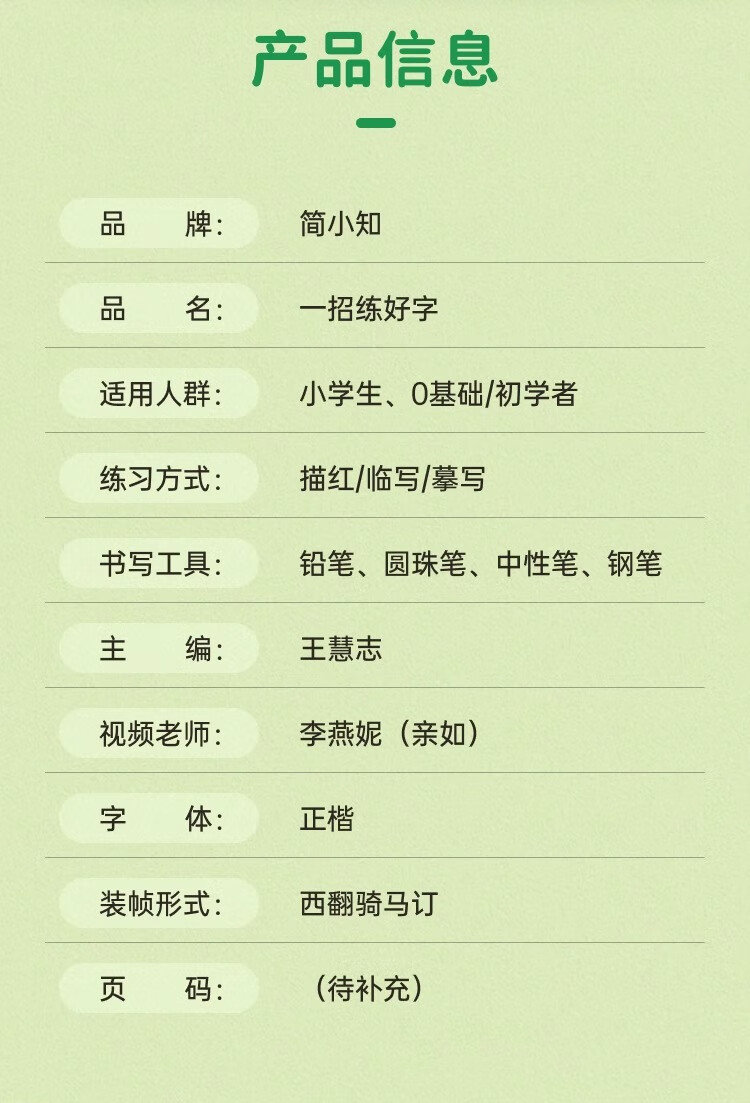 产品信息

品 牌: 简小知

品 名: 一招练好字

适用人群: 小学生、0基础/初学者

练习方式: 描红/临写/摹写

书写工具: 铅笔、圆珠笔、中性笔、钢笔

主 编: 王慧志

视频老师: 李燕妮（亲如）

字 体: 正楷

装帧形式: 西翻骑马订

页 码: （待补充）